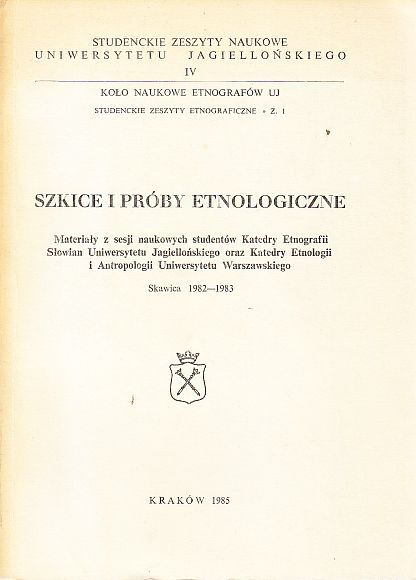 STUDENCKIE ZESZYTY NAUKOWE
UNIWERSYTETU JAGIELLOŃSKIEGO
IV

KOŁO NAUKOWE ETNOGRAFÓW UJ
STUDENCKIE ZESZYTY ETNOGRAFICZNE • Z. 1

SZKICE I PRÓBY ETNOLOGICZNE

Materiały z sesji naukowych studentów Katedry Etnografii Słowian Uniwersytetu Jagiellońskiego oraz Katedry Etnologii i Antropologii Uniwersytetu Warszawskiego

Skawica 1982—1983

KRAKÓW 1985